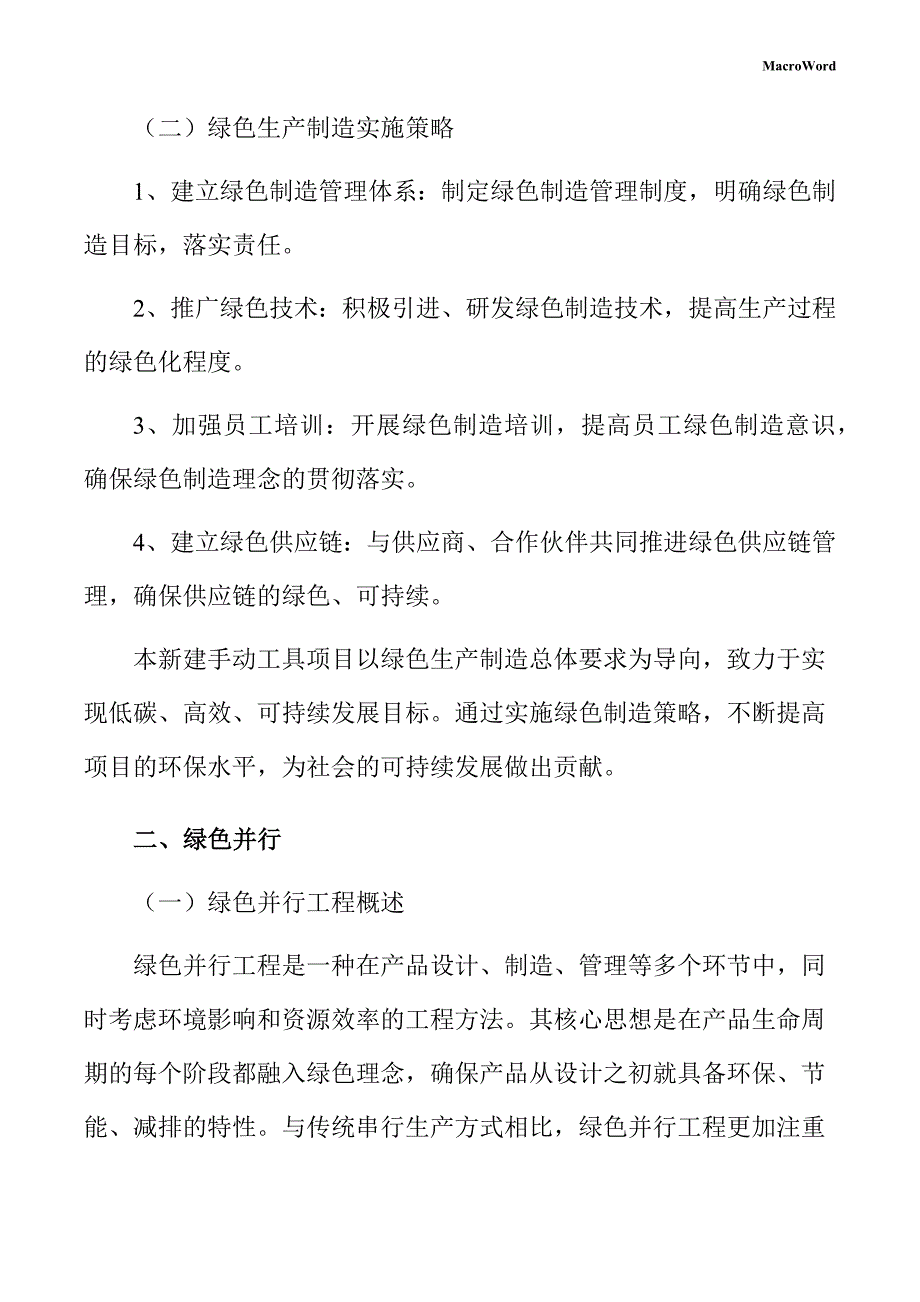 MacroWord

（二）绿色生产制造实施策略

1、建立绿色制造管理体系：制定绿色制造管理制度，明确绿色制造目标，落实责任。

2、推广绿色技术：积极引进、研发绿色制造技术，提高生产过程的绿色化程度。

3、加强员工培训：开展绿色制造培训，提高员工绿色制造意识，确保绿色制造理念的贯彻落实。

4、建立绿色供应链：与供应商、合作伙伴共同推进绿色供应链管理，确保供应链的绿色、可持续。

本新建手动工具项目以绿色生产制造总体要求为导向，致力于实现低碳、高效、可持续发展目标。通过实施绿色制造策略，不断提高项目的环保水平，为社会的可持续发展做出贡献。

二、绿色并行

（一）绿色并行工程概述

绿色并行工程是一种在产品设计、制造、管理等多个环节中，同时考虑环境影响和资源效率的工程方法。其核心思想是在产品生命周期的每个阶段都融入绿色理念，确保产品从设计之初就具备环保、节能、减排的特性。与传统串行生产方式相比，绿色并行工程更加注重